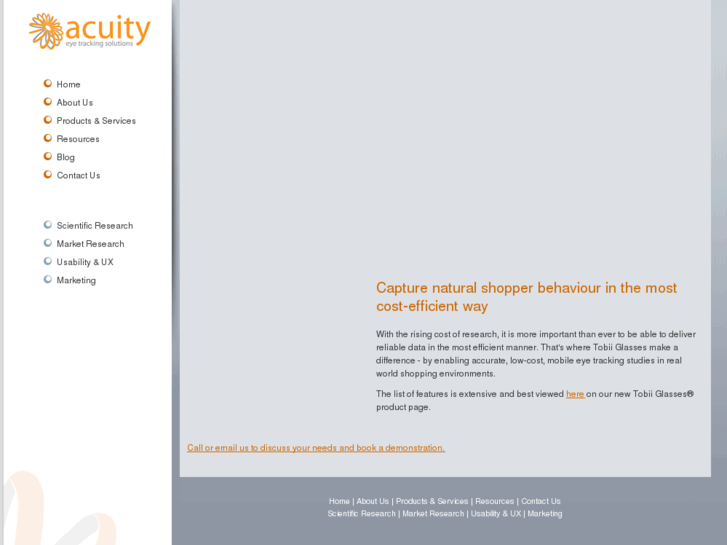 acuity
eye tracking solutions

Home
About Us
Products & Services
Resources
Blog
Contact Us

Scientific Research
Market Research
Usability & UX
Marketing

Capture natural shopper behaviour in the most cost-efficient way

With the rising cost of research, it is more important than ever to be able to deliver reliable data in the most efficient manner. That's where Tobii Glasses make a difference - by enabling accurate, low-cost, mobile eye tracking studies in real world shopping environments.

The list of features is extensive and best viewed here on our new Tobii Glasses® product page.

Call or email us to discuss your needs and book a demonstration.

Home | About Us | Products & Services | Resources | Contact Us
Scientific Research | Market Research | Usability & UX | Marketing